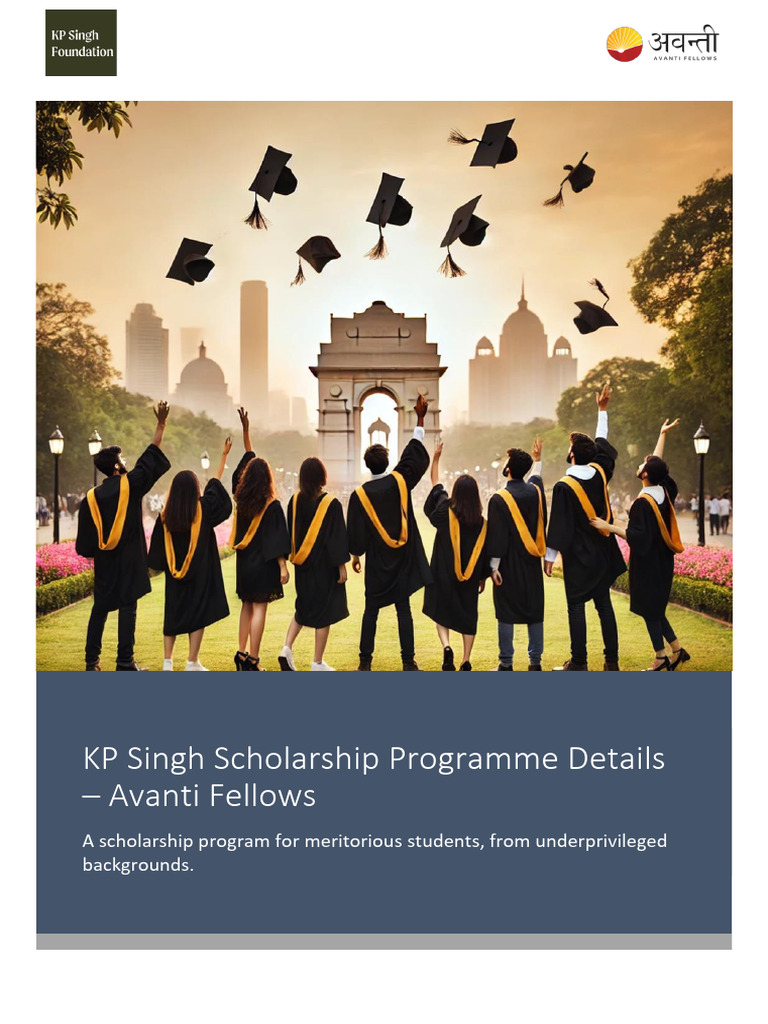 KP Singh Foundation

अवन्ती
AVANTI FELLOWS

KP Singh Scholarship Programme Details – Avanti Fellows

A scholarship program for meritorious students, from underprivileged backgrounds.